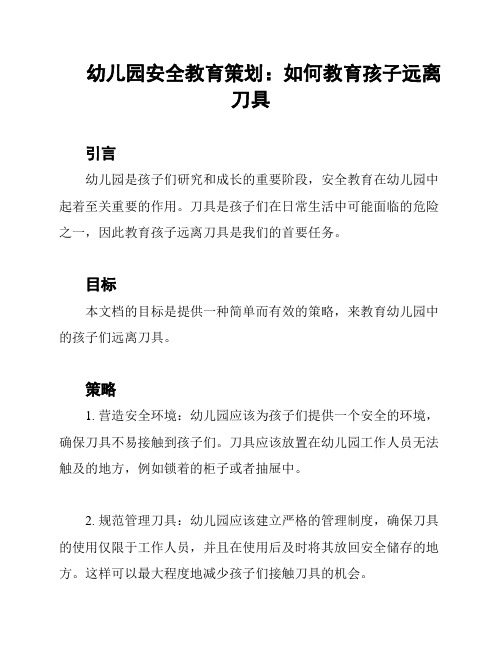 幼儿园安全教育策划：如何教育孩子远离刀具

引言

幼儿园是孩子们研究和成长的重要阶段，安全教育在幼儿园中起着至关重要的作用。刀具是孩子们在日常生活中可能面临的危险之一，因此教育孩子远离刀具是我们的首要任务。

目标

本文档的目标是提供一种简单而有效的策略，来教育幼儿园中的孩子们远离刀具。

策略

1. 营造安全环境：幼儿园应该为孩子们提供一个安全的环境，确保刀具不易接触到孩子们。刀具应该放置在幼儿园工作人员无法触及的地方，例如锁着的柜子或者抽屉中。

2. 规范管理刀具：幼儿园应该建立严格的管理制度，确保刀具的使用仅限于工作人员，并且在使用后及时将其放回安全储存的地方。这样可以最大程度地减少孩子们接触刀具的机会。